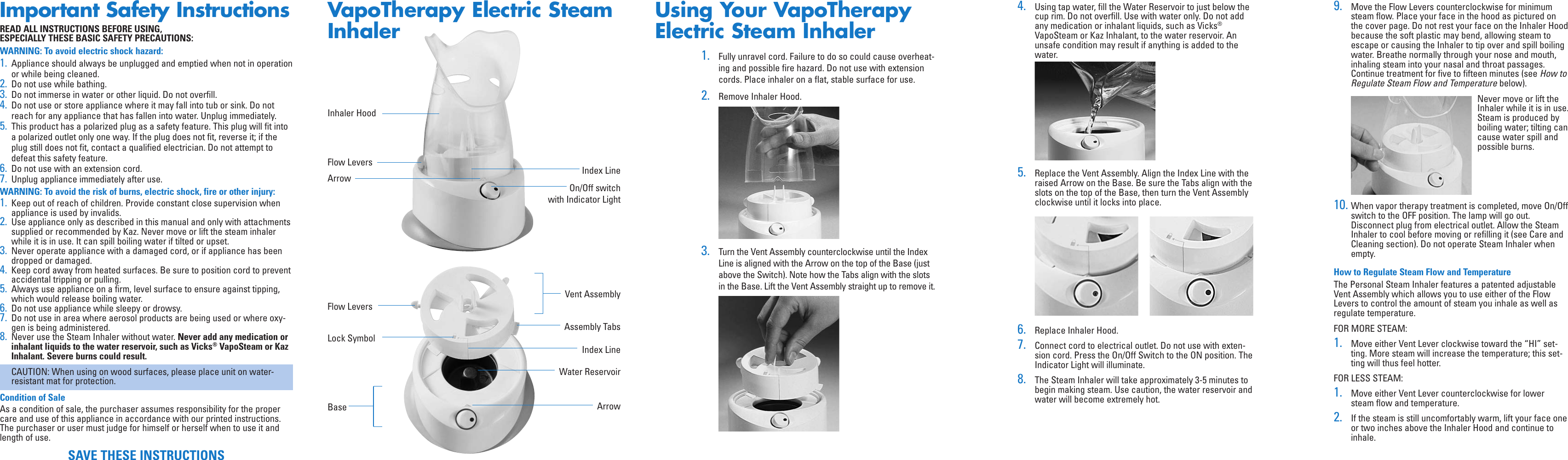 Important Safety Instructions

READ ALL INSTRUCTIONS BEFORE USING,
ESPECIALLY THESE BASIC SAFETY PRECAUTIONS:

WARNING: To avoid electric shock hazard:

1. Appliance should always be unplugged and emptied when not in operation or while being cleaned.
2. Do not use while bathing.
3. Do not immerse in water or other liquid. Do not overfill.
4. Do not use or store appliance where it may fall into tub or sink. Do not reach for any appliance that has fallen into water. Unplug immediately.
5. This product has a polarized plug as a safety feature. This plug will fit into a polarized outlet only one way. If the plug does not fit, reverse it; if the plug still does not fit, contact a qualified electrician. Do not attempt to defeat this safety feature.
6. Do not use with an extension cord.
7. Unplug appliance immediately after use.

WARNING: To avoid the risk of burns, electric shock, fire or other injury:

1. Keep out of reach of children. Provide constant close supervision when appliance is used by invalids.
2. Use appliance only as described in this manual and only with attachments supplied or recommended by Kaz. Never move or lift the steam inhaler while it is in use. It can spill boiling water if tilted or upset.
3. Never operate appliance with a damaged cord, or if appliance has been dropped or damaged.
4. Keep cord away from heated surfaces. Be sure to position cord to prevent accidental tripping or pulling.
5. Always use appliance on a firm, level surface to ensure against tipping, which would release boiling water.
6. Do not use appliance while sleepy or drowsy.
7. Do not use in area where aerosol products are being used or where oxygen is being administered.
8. Never use the Steam Inhaler without water. Never add any medication or inhalant liquids to the water reservoir, such as Vicks® VapoSteam or Kaz Inhalant. Severe burns could result.

CAUTION: When using on wood surfaces, please place unit on water-resistant mat for protection.

Condition of Sale

As a condition of sale, the purchaser assumes responsibility for the proper care and use of this appliance in accordance with our printed instructions. The purchaser or user must judge for himself or herself when to use it and length of use.

SAVE THESE INSTRUCTIONS

VapoTherapy Electric Steam Inhaler

Inhaler Hood
Flow Levers
Arrow
Index Line
On/Off switch with Indicator Light

Flow Levers
Lock Symbol
Base
Vent Assembly
Assembly Tabs
Index Line
Water Reservoir
Arrow

Using Your VapoTherapy Electric Steam Inhaler

1. Fully unravel cord. Failure to do so could cause overheating and possible fire hazard. Do not use with extension cords. Place inhaler on a flat, stable surface for use.

2. Remove Inhaler Hood.

3. Turn the Vent Assembly counterclockwise until the Index Line is aligned with the Arrow on the top of the Base (just above the Switch). Note how the Tabs align with the slots in the Base. Lift the Vent Assembly straight up to remove it.

4. Using tap water, fill the Water Reservoir to just below the cup rim. Do not overfill. Use with water only. Do not add any medication or inhalant liquids, such as Vicks® VapoSteam or Kaz Inhalant, to the water reservoir. An unsafe condition may result if anything is added to the water.

5. Replace the Vent Assembly. Align the Index Line with the raised Arrow on the Base. Be sure the Tabs align with the slots on the top of the Base, then turn the Vent Assembly clockwise until it locks into place.

6. Replace Inhaler Hood.

7. Connect cord to electrical outlet. Do not use with extension cord. Press the On/Off Switch to the ON position. The Indicator Light will illuminate.

8. The Steam Inhaler will take approximately 3-5 minutes to begin making steam. Use caution, the water reservoir and water will become extremely hot.

9. Move the Flow Levers counterclockwise for minimum steam flow. Place your face in the hood as pictured on the cover page. Do not rest your face on the Inhaler Hood because the soft plastic may bend, allowing steam to escape or causing the Inhaler to tip over and spill boiling water. Breathe normally through your nose and mouth, inhaling steam into your nasal and throat passages. Continue treatment for five to fifteen minutes (see How to Regulate Steam Flow and Temperature below).

Never move or lift the Inhaler while it is in use. Steam is produced by boiling water; tilting can cause water spill and possible burns.

10. When vapor therapy treatment is completed, move On/Off switch to the OFF position. The lamp will go out. Disconnect plug from electrical outlet. Allow the Steam Inhaler to cool before moving or refilling it (see Care and Cleaning section). Do not operate Steam Inhaler when empty.

How to Regulate Steam Flow and Temperature

The Personal Steam Inhaler features a patented adjustable Vent Assembly which allows you to use either of the Flow Levers to control the amount of steam you inhale as well as regulate temperature.

FOR MORE STEAM:

1. Move either Vent Lever clockwise toward the "HI" setting. More steam will increase the temperature; this setting will thus feel hotter.

FOR LESS STEAM:

1. Move either Vent Lever counterclockwise for lower steam flow and temperature.
2. If the steam is still uncomfortably warm, lift your face one or two inches above the Inhaler Hood and continue to inhale.